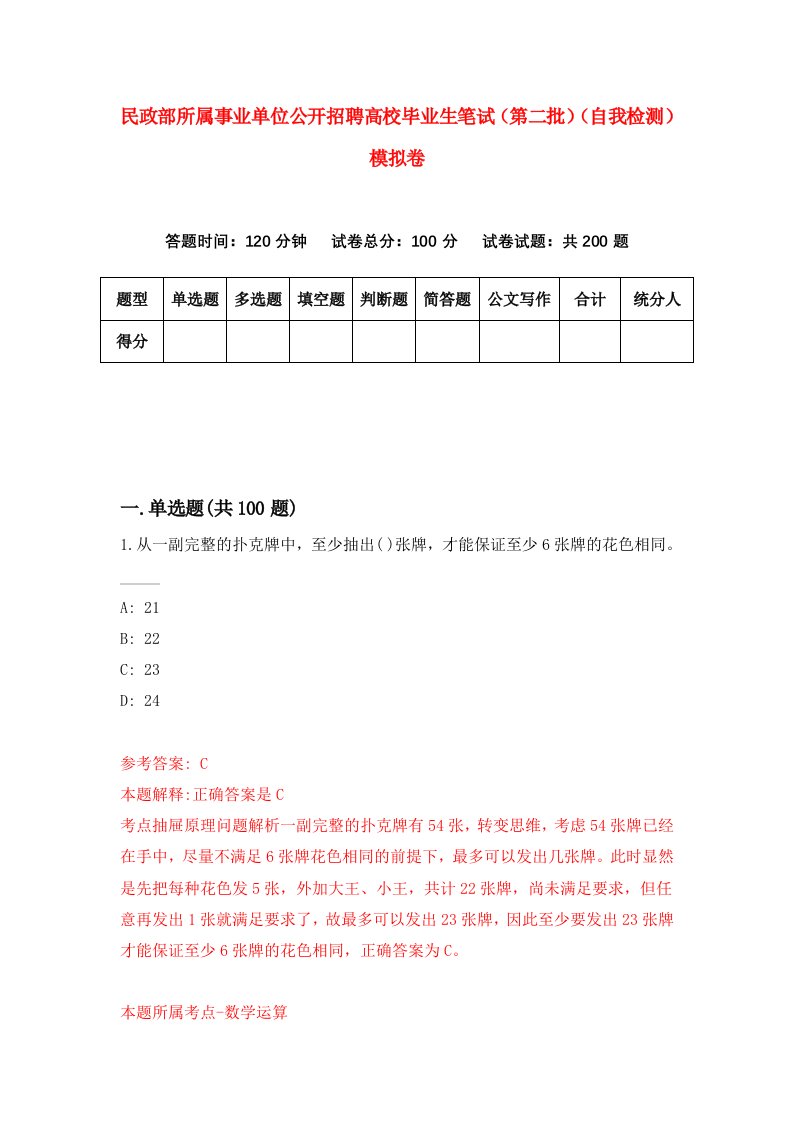 民政部所属事业单位公开招聘高校毕业生笔试（第二批）（自我检测）模拟卷

答题时间：120 分钟　试卷总分：100 分　试卷试题：共 200 题

| 题型 | 单选题 | 多选题 | 填空题 | 判断题 | 简答题 | 公文写作 | 合计 | 统分人 |
|---|---|---|---|---|---|---|---|---|
| 得分 | | | | | | | | |

一.单选题(共 100 题)

1.从一副完整的扑克牌中，至少抽出()张牌，才能保证至少 6 张牌的花色相同。

A: 21
B: 22
C: 23
D: 24

参考答案: C
本题解释:正确答案是 C
考点抽屉原理问题解析一副完整的扑克牌有 54 张，转变思维，考虑 54 张牌已经在手中，尽量不满足 6 张牌花色相同的前提下，最多可以发出几张牌。此时显然是先把每种花色发 5 张，外加大王、小王，共计 22 张牌，尚未满足要求，但任意再发出 1 张就满足要求了，故最多可以发出 23 张牌，因此至少要发出 23 张牌才能保证至少 6 张牌的花色相同，正确答案为 C。

本题所属考点-数学运算